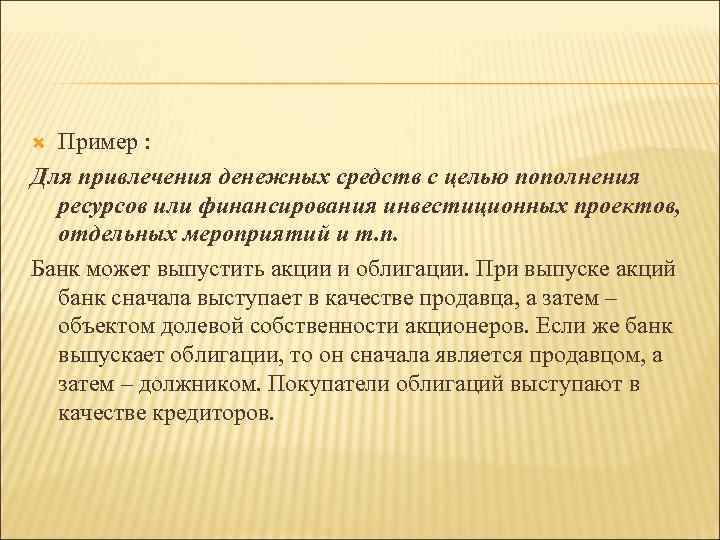 Пример :

Для привлечения денежных средств с целью пополнения ресурсов или финансирования инвестиционных проектов, отдельных мероприятий и т.п.

Банк может выпустить акции и облигации. При выпуске акций банк сначала выступает в качестве продавца, а затем – объектом долевой собственности акционеров. Если же банк выпускает облигации, то он сначала является продавцом, а затем – должником. Покупатели облигаций выступают в качестве кредиторов.